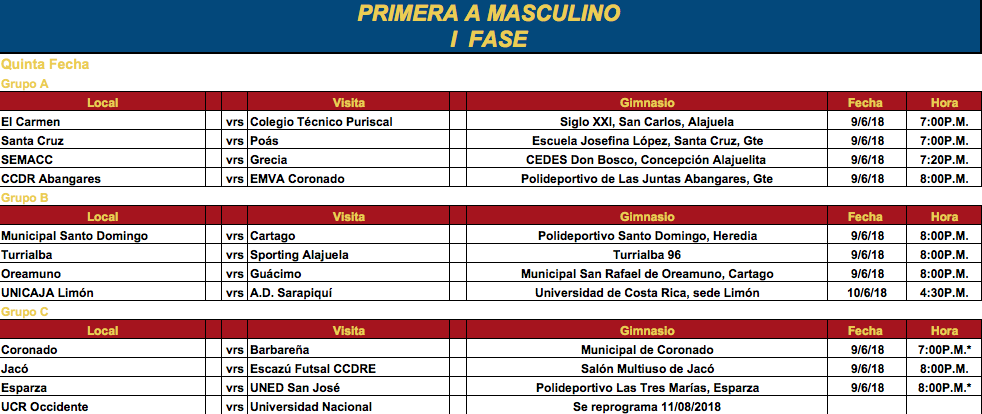 PRIMERA A MASCULINO
I FASE

Quinta Fecha

Grupo A

| Local | | Visita | Gimnasio | Fecha | Hora |
|---|---|---|---|---|---|
| El Carmen | vrs | Colegio Técnico Puriscal | Siglo XXI, San Carlos, Alajuela | 9/6/18 | 7:00P.M. |
| Santa Cruz | vrs | Poás | Escuela Josefina López, Santa Cruz, Gte | 9/6/18 | 7:00P.M. |
| SEMACC | vrs | Grecia | CEDES Don Bosco, Concepción Alajuelita | 9/6/18 | 7:20P.M. |
| CCDR Abangares | vrs | EMVA Coronado | Polideportivo de Las Juntas Abangares, Gte | 9/6/18 | 8:00P.M. |

Grupo B

| Local | | Visita | Gimnasio | Fecha | Hora |
|---|---|---|---|---|---|
| Municipal Santo Domingo | vrs | Cartago | Polideportivo Santo Domingo, Heredia | 9/6/18 | 8:00P.M. |
| Turrialba | vrs | Sporting Alajuela | Turrialba 96 | 9/6/18 | 8:00P.M. |
| Oreamuno | vrs | Guácimo | Municipal San Rafael de Oreamuno, Cartago | 9/6/18 | 8:00P.M. |
| UNICAJA Limón | vrs | A.D. Sarapiquí | Universidad de Costa Rica, sede Limón | 10/6/18 | 4:30P.M. |

Grupo C

| Local | | Visita | Gimnasio | Fecha | Hora |
|---|---|---|---|---|---|
| Coronado | vrs | Barbareña | Municipal de Coronado | 9/6/18 | 7:00P.M.* |
| Jacó | vrs | Escazú Futsal CCDRE | Salón Multiuso de Jacó | 9/6/18 | 8:00P.M. |
| Esparza | vrs | UNED San José | Polideportivo Las Tres Marías, Esparza | 9/6/18 | 8:00P.M.* |
| UCR Occidente | vrs | Universidad Nacional | Se reprograma 11/08/2018 | | |